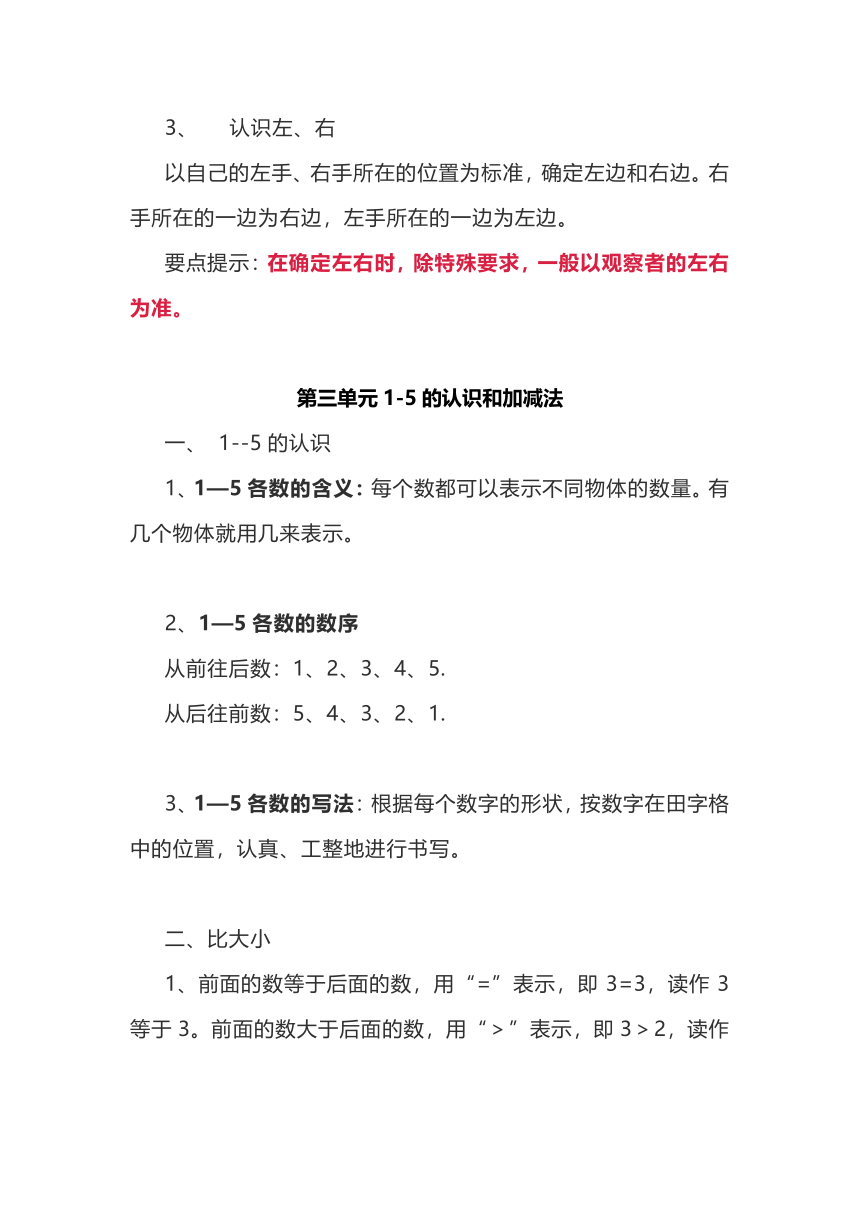 3、 认识左、右

以自己的左手、右手所在的位置为标准，确定左边和右边。右手所在的一边为右边，左手所在的一边为左边。

要点提示：在确定左右时，除特殊要求，一般以观察者的左右为准。

第三单元 1-5 的认识和加减法

一、 1--5 的认识

1、1—5 各数的含义：每个数都可以表示不同物体的数量。有几个物体就用几来表示。

2、1—5 各数的数序

从前往后数：1、2、3、4、5.

从后往前数：5、4、3、2、1.

3、1—5 各数的写法：根据每个数字的形状，按数字在田字格中的位置，认真、工整地进行书写。

二、比大小

1、前面的数等于后面的数，用“=”表示，即 3=3，读作 3 等于 3。前面的数大于后面的数，用“>”表示，即 3＞2，读作